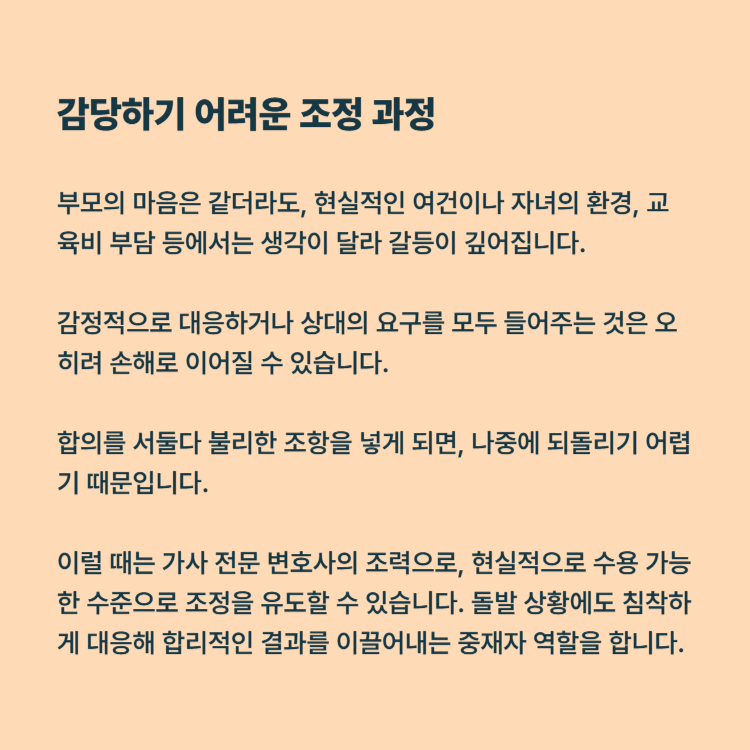 감당하기 어려운 조정 과정

부모의 마음은 같더라도, 현실적인 여건이나 자녀의 환경, 교육비 부담 등에서는 생각이 달라 갈등이 깊어집니다.

감정적으로 대응하거나 상대의 요구를 모두 들어주는 것은 오히려 손해로 이어질 수 있습니다.

합의를 서둘다 불리한 조항을 넣게 되면, 나중에 되돌리기 어렵기 때문입니다.

이럴 때는 가사 전문 변호사의 조력으로, 현실적으로 수용 가능한 수준으로 조정을 유도할 수 있습니다. 돌발 상황에도 침착하게 대응해 합리적인 결과를 이끌어내는 중재자 역할을 합니다.